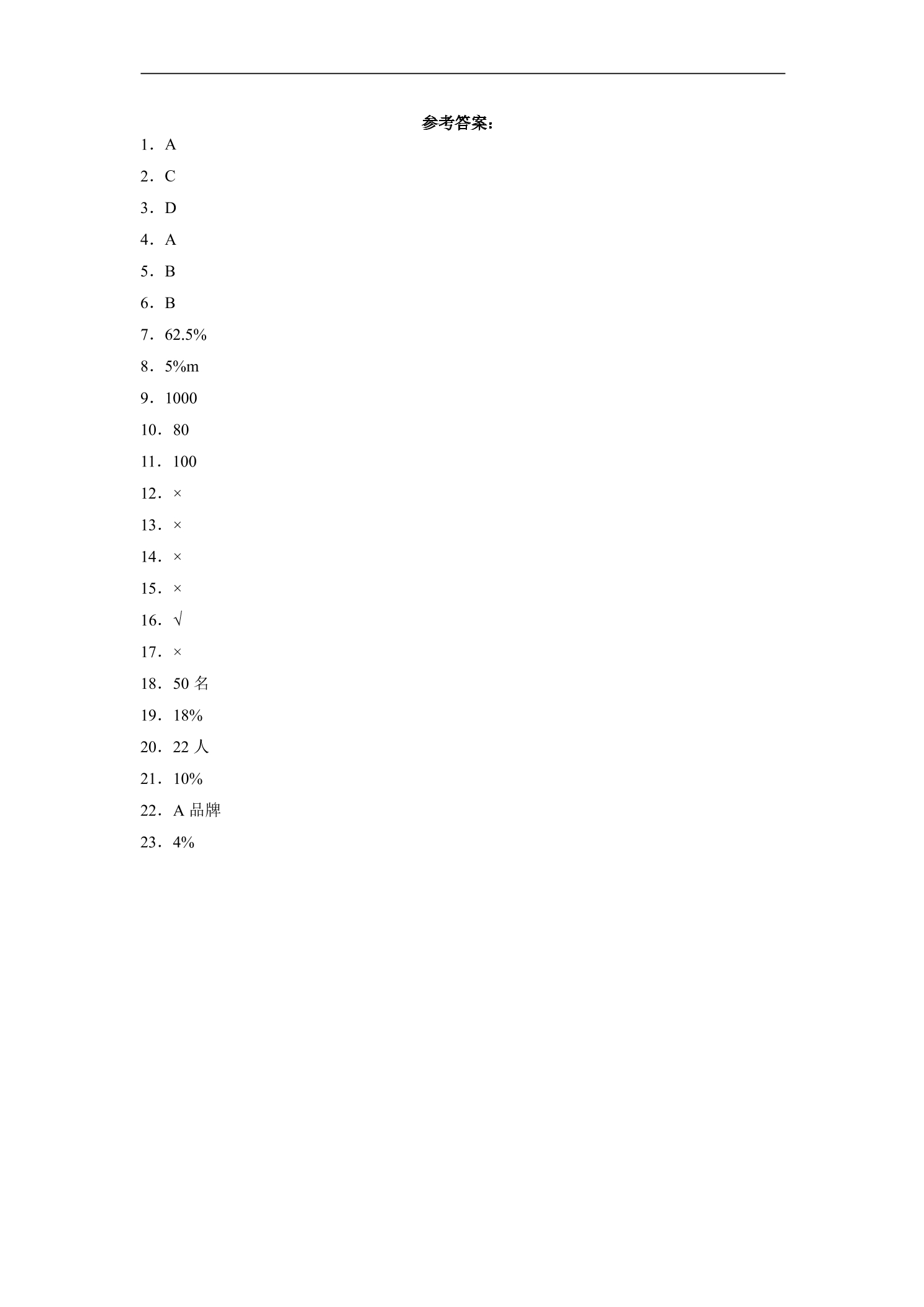 参考答案：

1．A

2．C

3．D

4．A

5．B

6．B

7．62.5%

8．5%m

9．1000

10．80

11．100

12．×

13．×

14．×

15．×

16．√

17．×

18．50名

19．18%

20．22人

21．10%

22．A品牌

23．4%